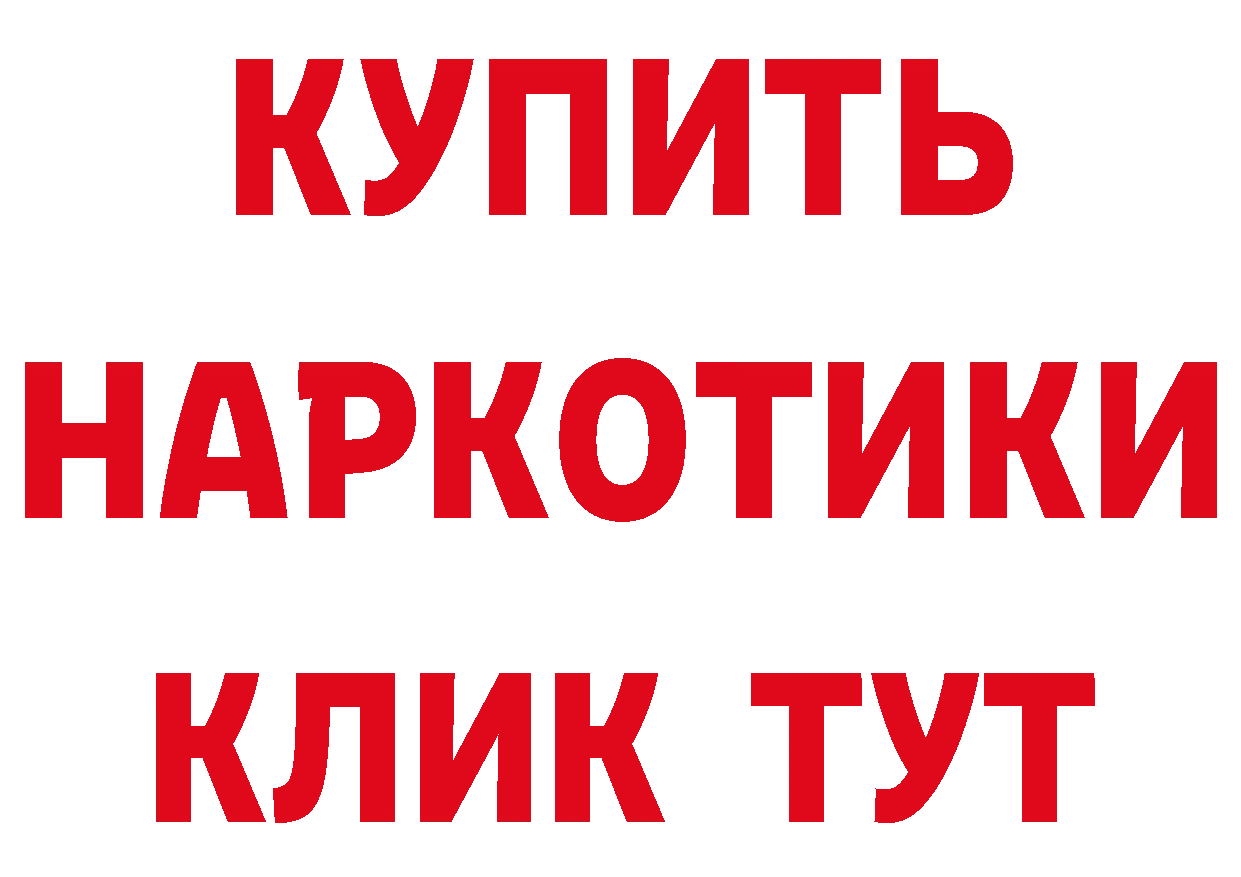 КУПИТЬ
НАРКОТИКИ
КЛИК ТУТ